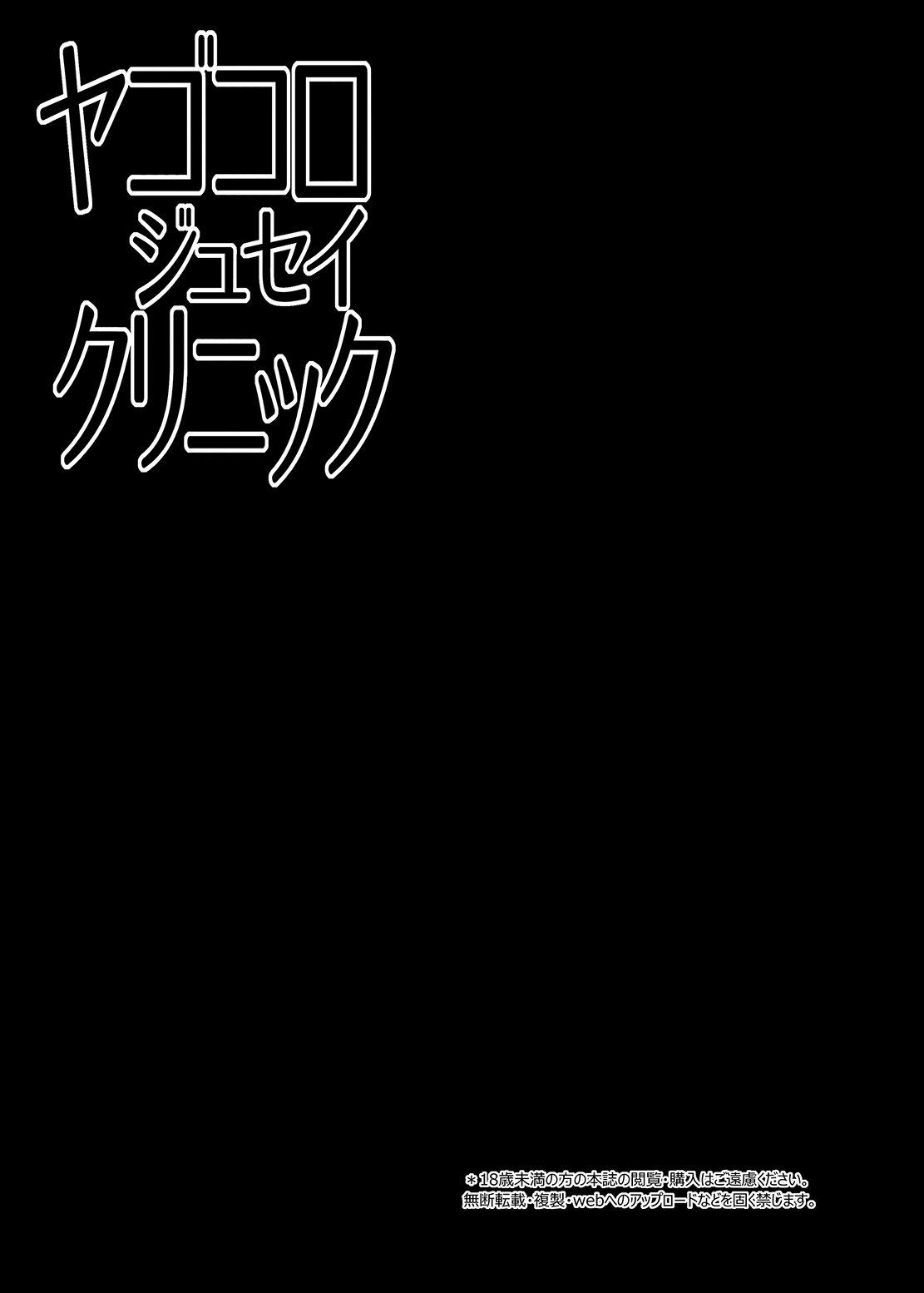 ヤゴコロ
ジュセイ
クリニック

＊18歳未満の方の本誌の閲覧・購入はご遠慮ください。
無断転載・複製・webへのアップロードなどを固く禁じます。